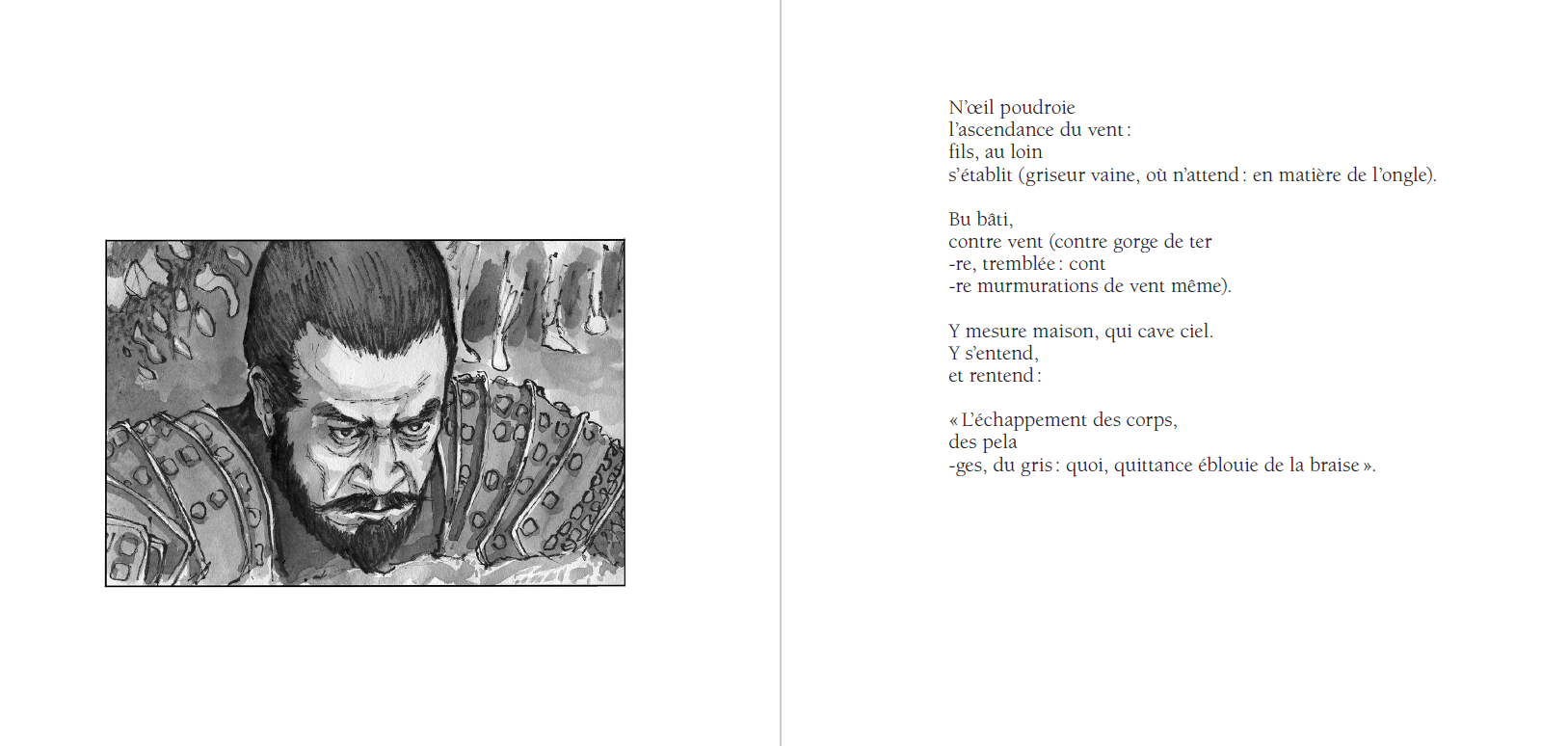 N'œil poudroie
l'ascendance du vent :
fils, au loin
s'établit (griseur vaine, où n'attend : en matière de l'ongle).

Bu bâti,
contre vent (contre gorge de ter
-re, tremblée : cont
-re murmurations de vent même).

Y mesure maison, qui cave ciel.
Y s'entend,
et rentend :

« L'échappement des corps,
des pela
-ges, du gris : quoi, quittance éblouie de la braise ».